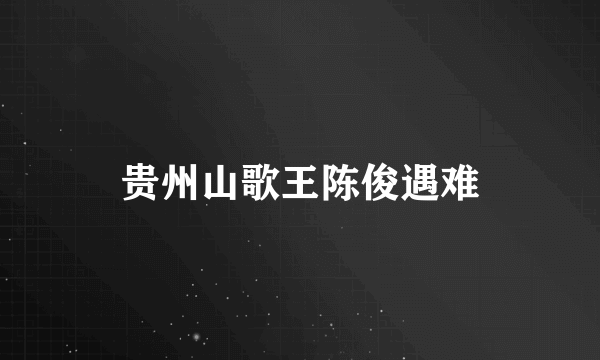 贵州山歌王陈俊遇难